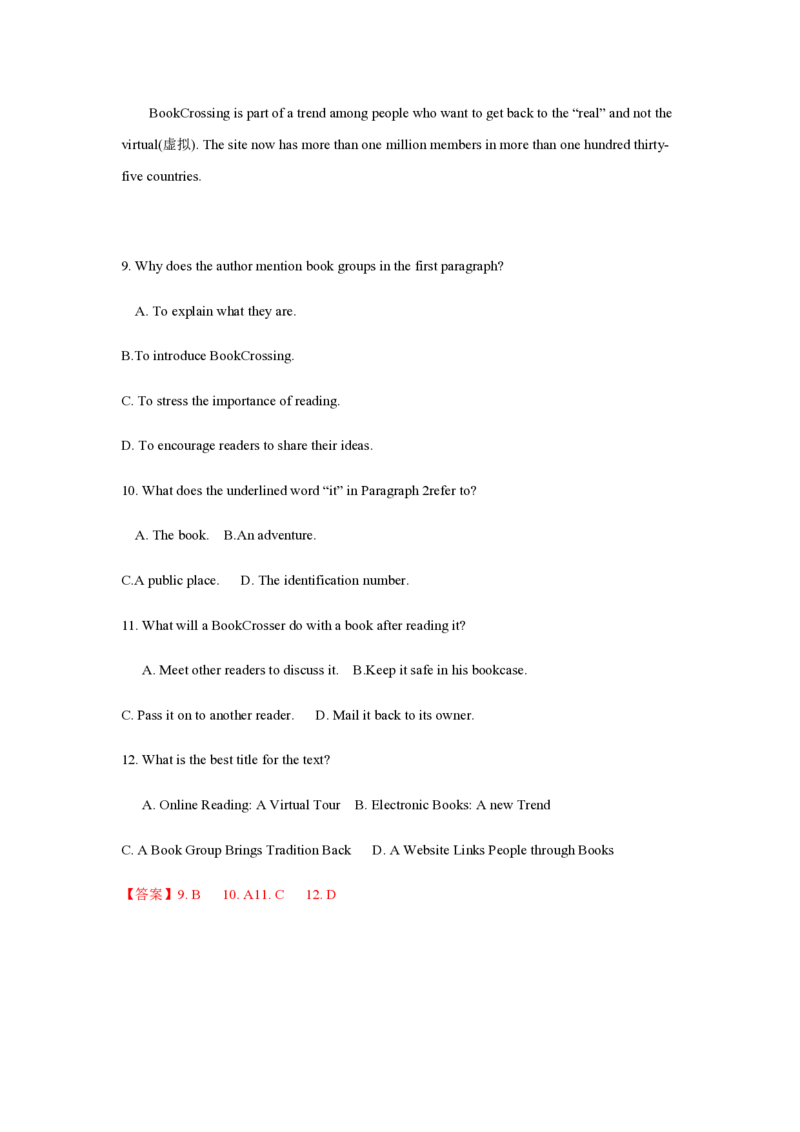 BookCrossing is part of a trend among people who want to get back to the “real” and not the virtual(虚拟). The site now has more than one million members in more than one hundred thirty-five countries.

9. Why does the author mention book groups in the first paragraph?

A. To explain what they are.

B.To introduce BookCrossing.

C. To stress the importance of reading.

D. To encourage readers to share their ideas.

10. What does the underlined word “it” in Paragraph 2refer to?

A. The book.  B.An adventure.

C.A public place.  D. The identification number.

11. What will a BookCrosser do with a book after reading it?

A. Meet other readers to discuss it.  B.Keep it safe in his bookcase.

C. Pass it on to another reader.  D. Mail it back to its owner.

12. What is the best title for the text?

A. Online Reading: A Virtual Tour  B. Electronic Books: A new Trend

C. A Book Group Brings Tradition Back  D. A Website Links People through Books

【答案】9. B  10. A11. C  12. D